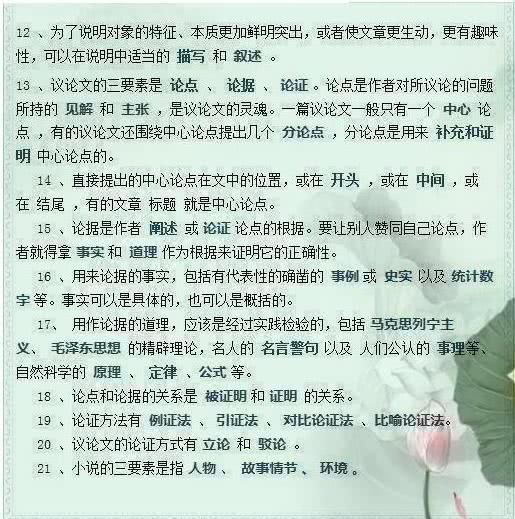 12 、为了说明对象的特征、本质更加鲜明突出，或者使文章更生动，更有趣味性，可以在说明中适当的 描写 和 叙述 。

13 、议论文的三要素是 论点 、 论据 、 论证 。论点是作者对所议论的问题所持的 见解 和 主张 ，是议论文的灵魂。一篇议论文一般只有一个 中心 论点 ，有的议论文还围绕中心论点提出几个 分论点 ，分论点是用来 补充和证明 中心论点的。

14 、直接提出的中心论点在文中的位置，或在 开头 ，或在 中间 ，或在 结尾 ，有的文章 标题 就是中心论点。

15 、论据是作者 阐述 或 论证 论点的根据。要让别人赞同自己论点，作者就得拿 事实 和 道理 作为根据来证明它的正确性。

16 、用来论据的事实，包括有代表性的确凿的 事例 或 史实 以及 统计数字 等。事实可以是具体的，也可以是概括的。

17、 用作论据的道理，应该是经过实践检验的，包括 马克思列宁主义、 毛泽东思想 的精辟理论，名人的 名言警句 以及 人们公认的 事理等、自然科学的 原理 、 定律 、公式 等。

18 、论点和论据的关系是 被证明 和 证明 的关系。

19 、论证方法有 例证法 、 引证法 、 对比论证法 、比喻论证法。

20 、议论文的论证方式有 立论 和 驳论 。

21 、小说的三要素是指 人物 、 故事情节 、 环境 。